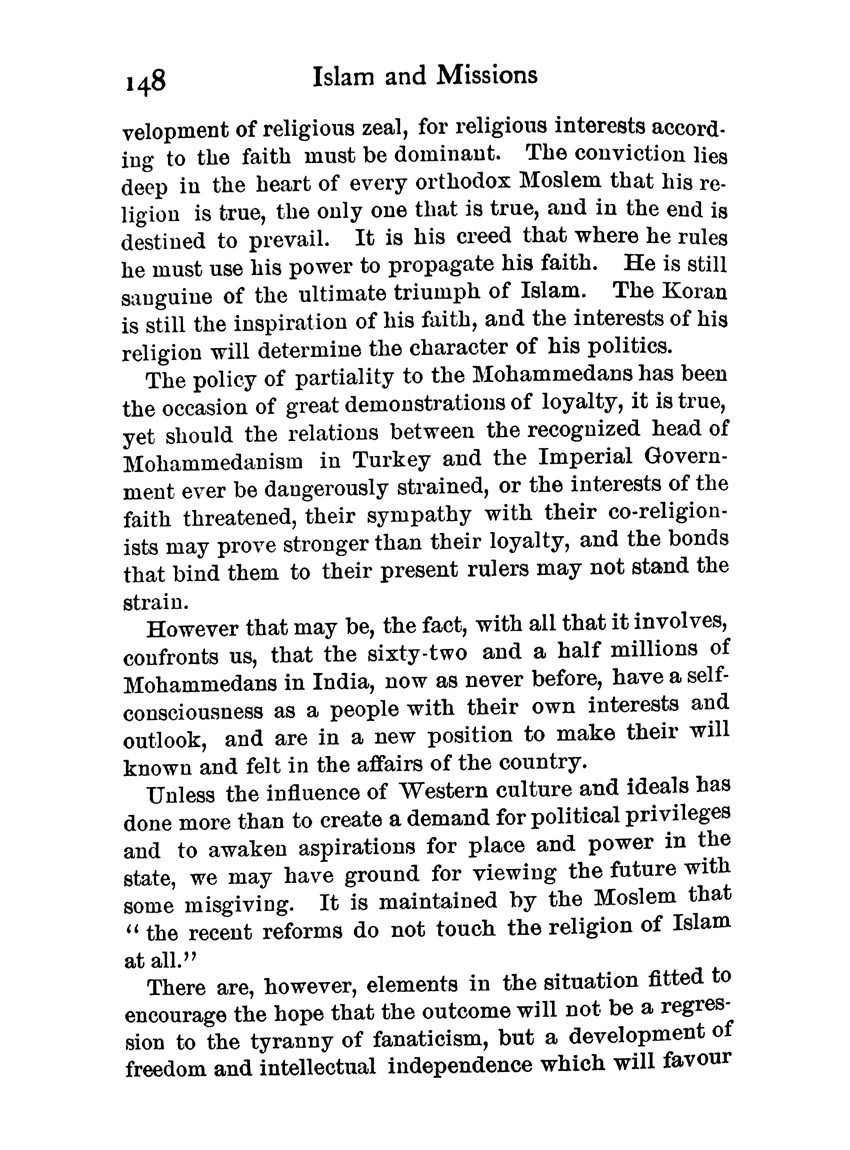 148 Islam and Missions

velopment of religious zeal, for religious interests according to the faith must be dominant. The conviction lies deep in the heart of every orthodox Moslem that his religion is true, the only one that is true, and in the end is destined to prevail. It is his creed that where he rules he must use his power to propagate his faith. He is still sanguine of the ultimate triumph of Islam. The Koran is still the inspiration of his faith, and the interests of his religion will determine the character of his politics.

The policy of partiality to the Mohammedans has been the occasion of great demonstrations of loyalty, it is true, yet should the relations between the recognized head of Mohammedanism in Turkey and the Imperial Government ever be dangerously strained, or the interests of the faith threatened, their sympathy with their co-religionists may prove stronger than their loyalty, and the bonds that bind them to their present rulers may not stand the strain.

However that may be, the fact, with all that it involves, confronts us, that the sixty-two and a half millions of Mohammedans in India, now as never before, have a self-consciousness as a people with their own interests and outlook, and are in a new position to make their will known and felt in the affairs of the country.

Unless the influence of Western culture and ideals has done more than to create a demand for political privileges and to awaken aspirations for place and power in the state, we may have ground for viewing the future with some misgiving. It is maintained by the Moslem that "the recent reforms do not touch the religion of Islam at all."

There are, however, elements in the situation fitted to encourage the hope that the outcome will not be a regression to the tyranny of fanaticism, but a development of freedom and intellectual independence which will favour